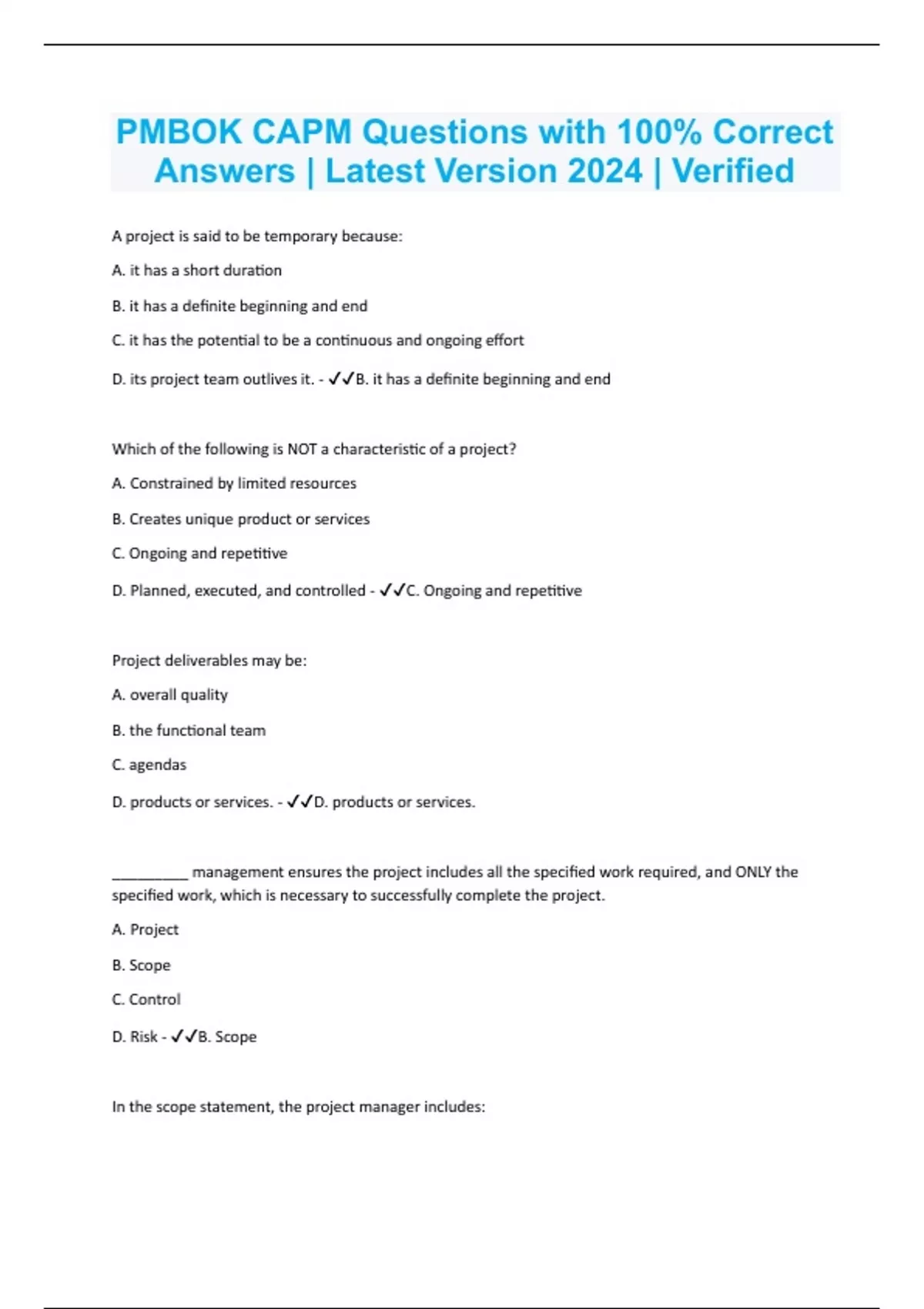 PMBOK CAPM Questions with 100% Correct Answers | Latest Version 2024 | Verified

A project is said to be temporary because:

A. it has a short duration

B. it has a definite beginning and end

C. it has the potential to be a continuous and ongoing effort

D. its project team outlives it. - ✓✓B. it has a definite beginning and end

Which of the following is NOT a characteristic of a project?

A. Constrained by limited resources

B. Creates unique product or services

C. Ongoing and repetitive

D. Planned, executed, and controlled - ✓✓C. Ongoing and repetitive

Project deliverables may be:

A. overall quality

B. the functional team

C. agendas

D. products or services. - ✓✓D. products or services.

__________ management ensures the project includes all the specified work required, and ONLY the specified work, which is necessary to successfully complete the project.

A. Project

B. Scope

C. Control

D. Risk - ✓✓B. Scope

In the scope statement, the project manager includes: